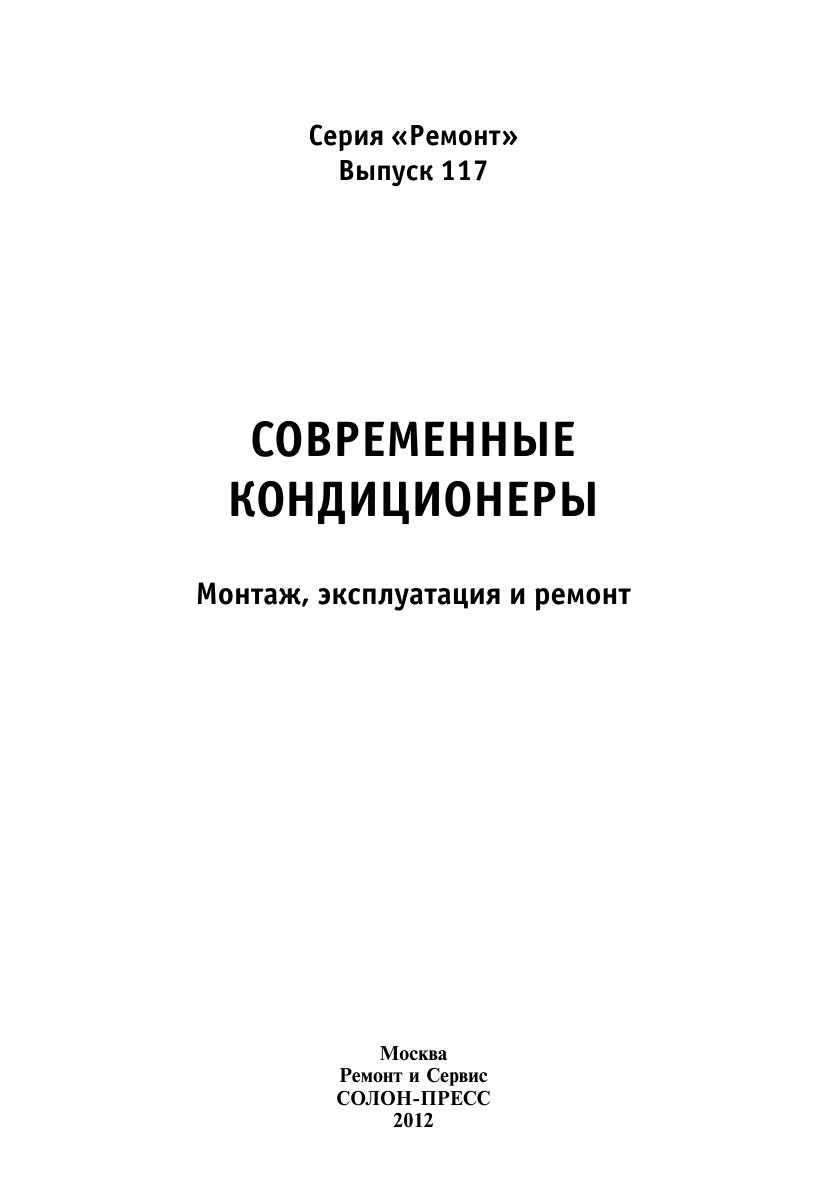 Серия «Ремонт»
Выпуск 117

СОВРЕМЕННЫЕ
КОНДИЦИОНЕРЫ

Монтаж, эксплуатация и ремонт

Москва
Ремонт и Сервис
СОЛОН-ПРЕСС
2012